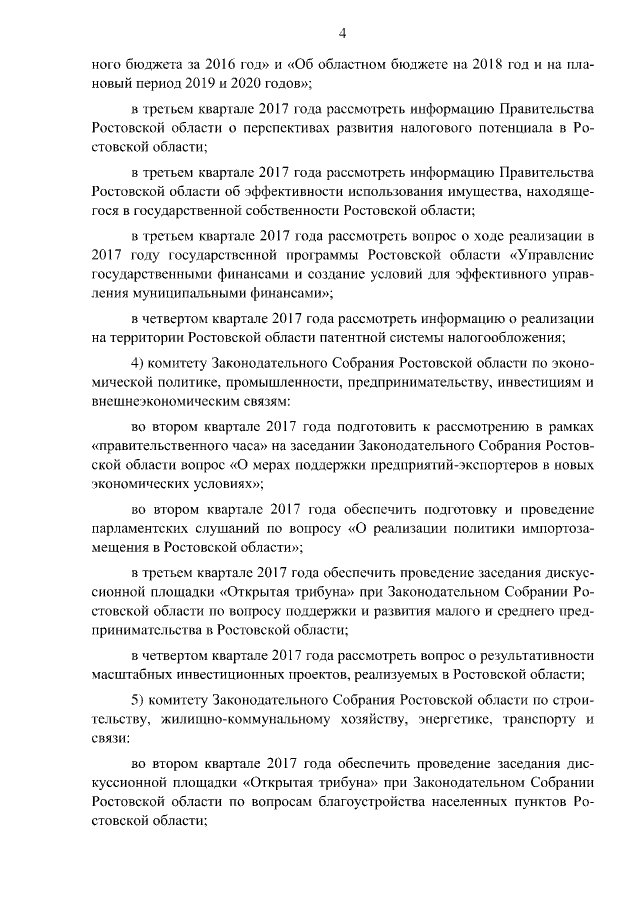 4

ного бюджета за 2016 год» и «Об областном бюджете на 2018 год и на плановый период 2019 и 2020 годов»;

в третьем квартале 2017 года рассмотреть информацию Правительства Ростовской области о перспективах развития налогового потенциала в Ростовской области;

в третьем квартале 2017 года рассмотреть информацию Правительства Ростовской области об эффективности использования имущества, находящегося в государственной собственности Ростовской области;

в третьем квартале 2017 года рассмотреть вопрос о ходе реализации в 2017 году государственной программы Ростовской области «Управление государственными финансами и создание условий для эффективного управления муниципальными финансами»;

в четвертом квартале 2017 года рассмотреть информацию о реализации на территории Ростовской области патентной системы налогообложения;

4) комитету Законодательного Собрания Ростовской области по экономической политике, промышленности, предпринимательству, инвестициям и внешнеэкономическим связям:

во втором квартале 2017 года подготовить к рассмотрению в рамках «правительственного часа» на заседании Законодательного Собрания Ростовской области вопрос «О мерах поддержки предприятий-экспортеров в новых экономических условиях»;

во втором квартале 2017 года обеспечить подготовку и проведение парламентских слушаний по вопросу «О реализации политики импортозамещения в Ростовской области»;

в третьем квартале 2017 года обеспечить проведение заседания дискуссионной площадки «Открытая трибуна» при Законодательном Собрании Ростовской области по вопросу поддержки и развития малого и среднего предпринимательства в Ростовской области;

в четвертом квартале 2017 года рассмотреть вопрос о результативности масштабных инвестиционных проектов, реализуемых в Ростовской области;

5) комитету Законодательного Собрания Ростовской области по строительству, жилищно-коммунальному хозяйству, энергетике, транспорту и связи:

во втором квартале 2017 года обеспечить проведение заседания дискуссионной площадки «Открытая трибуна» при Законодательном Собрании Ростовской области по вопросам благоустройства населенных пунктов Ростовской области;